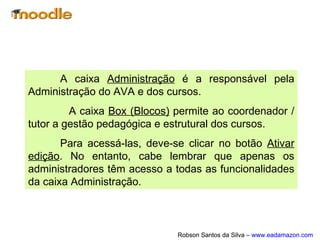 moodle

A caixa Administração é a responsável pela Administração do AVA e dos cursos.

A caixa Box (Blocos) permite ao coordenador / tutor a gestão pedagógica e estrutural dos cursos.

Para acessá-las, deve-se clicar no botão Ativar edição. No entanto, cabe lembrar que apenas os administradores têm acesso a todas as funcionalidades da caixa Administração.

Robson Santos da Silva – www.eadamazon.com